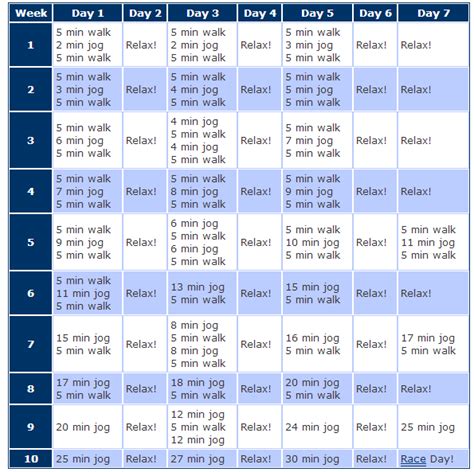 | Week | Day 1 | Day 2 | Day 3 | Day 4 | Day 5 | Day 6 | Day 7 |
|---|---|---|---|---|---|---|---|
| 1 | 5 min walk 2 min jog 5 min walk | Relax! | 5 min walk 2 min jog 5 min walk | Relax! | 5 min walk 3 min jog 5 min walk | Relax! | Relax! |
| 2 | 5 min walk 3 min jog 5 min walk | Relax! | 5 min walk 4 min jog 5 min walk | Relax! | 5 min walk 5 min jog 5 min walk | Relax! | Relax! |
| 3 | 5 min walk 6 min jog 5 min walk | Relax! | 4 min jog 5 min walk 4 min jog 5 min walk | Relax! | 5 min walk 7 min jog 5 min walk | Relax! | Relax! |
| 4 | 5 min walk 7 min jog 5 min walk | Relax! | 5 min walk 8 min jog 5 min walk | Relax! | 5 min walk 9 min jog 5 min walk | Relax! | Relax! |
| 5 | 5 min walk 9 min jog 5 min walk | Relax! | 6 min jog 5 min walk 6 min jog 5 min walk | Relax! | 5 min walk 10 min jog 5 min walk | Relax! | 5 min walk 11 min jog 5 min walk |
| 6 | 5 min walk 11 min jog 5 min walk | Relax! | 13 min jog 5 min walk | Relax! | 15 min jog 5 min walk | Relax! | Relax! |
| 7 | 15 min jog 5 min walk | Relax! | 8 min jog 5 min walk 8 min jog 5 min walk | Relax! | 16 min jog 5 min walk | Relax! | 17 min jog 5 min walk |
| 8 | 17 min jog 5 min walk | Relax! | 18 min jog 5 min walk | Relax! | 20 min jog 5 min walk | Relax! | Relax! |
| 9 | 20 min jog | Relax! | 12 min jog 5 min walk 12 min jog | Relax! | 24 min jog | Relax! | 25 min jog |
| 10 | 25 min jog | Relax! | 27 min jog | Relax! | 30 min jog | Relax! | Race Day! |